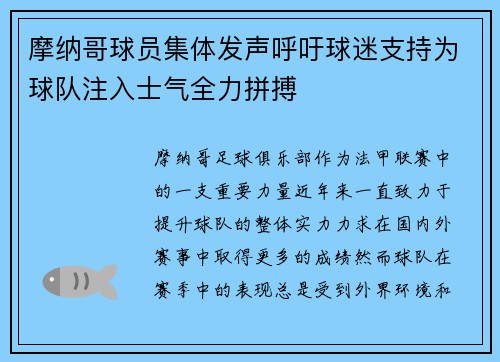 摩纳哥球员集体发声呼吁球迷支持为球队注入士气全力拼搏

摩纳哥足球俱乐部作为法甲联赛中的一支重要力量近年来一直致力于提升球队的整体实力力求在国内外赛事中取得更多的成绩然而球队在赛季中的表现总是受到外界环境和